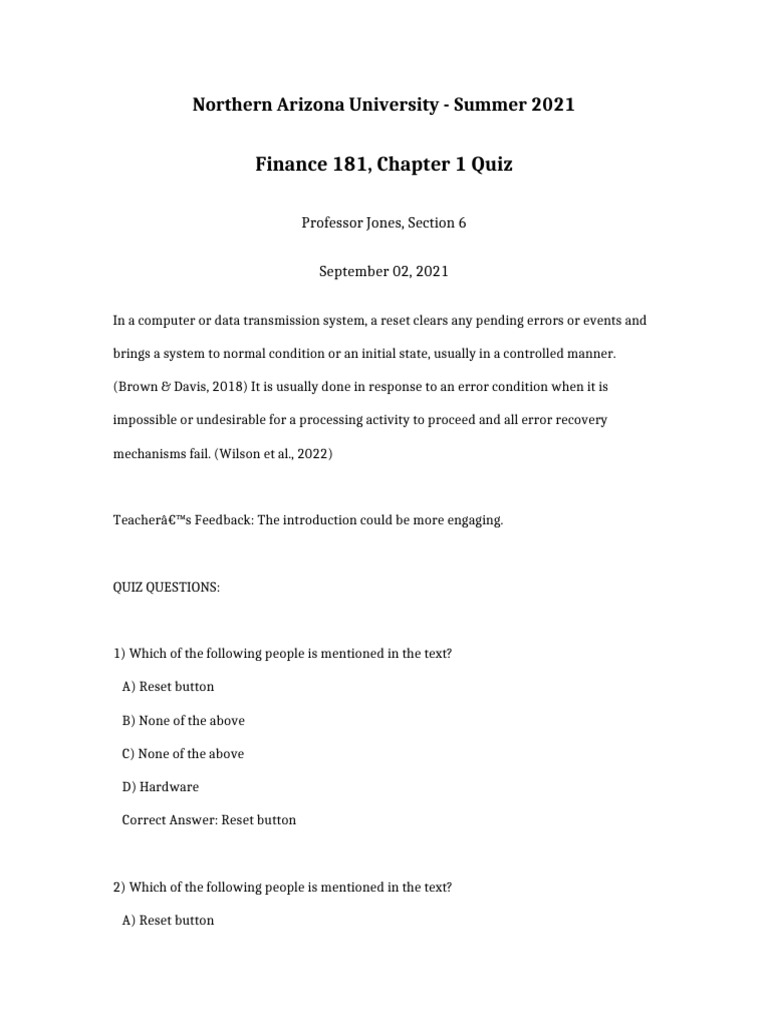 Northern Arizona University - Summer 2021

Finance 181, Chapter 1 Quiz

Professor Jones, Section 6

September 02, 2021

In a computer or data transmission system, a reset clears any pending errors or events and brings a system to normal condition or an initial state, usually in a controlled manner. (Brown & Davis, 2018) It is usually done in response to an error condition when it is impossible or undesirable for a processing activity to proceed and all error recovery mechanisms fail. (Wilson et al., 2022)

Teacherâ€™s Feedback: The introduction could be more engaging.

QUIZ QUESTIONS:

1) Which of the following people is mentioned in the text?

A) Reset button

B) None of the above

C) None of the above

D) Hardware

Correct Answer: Reset button

2) Which of the following people is mentioned in the text?

A) Reset button